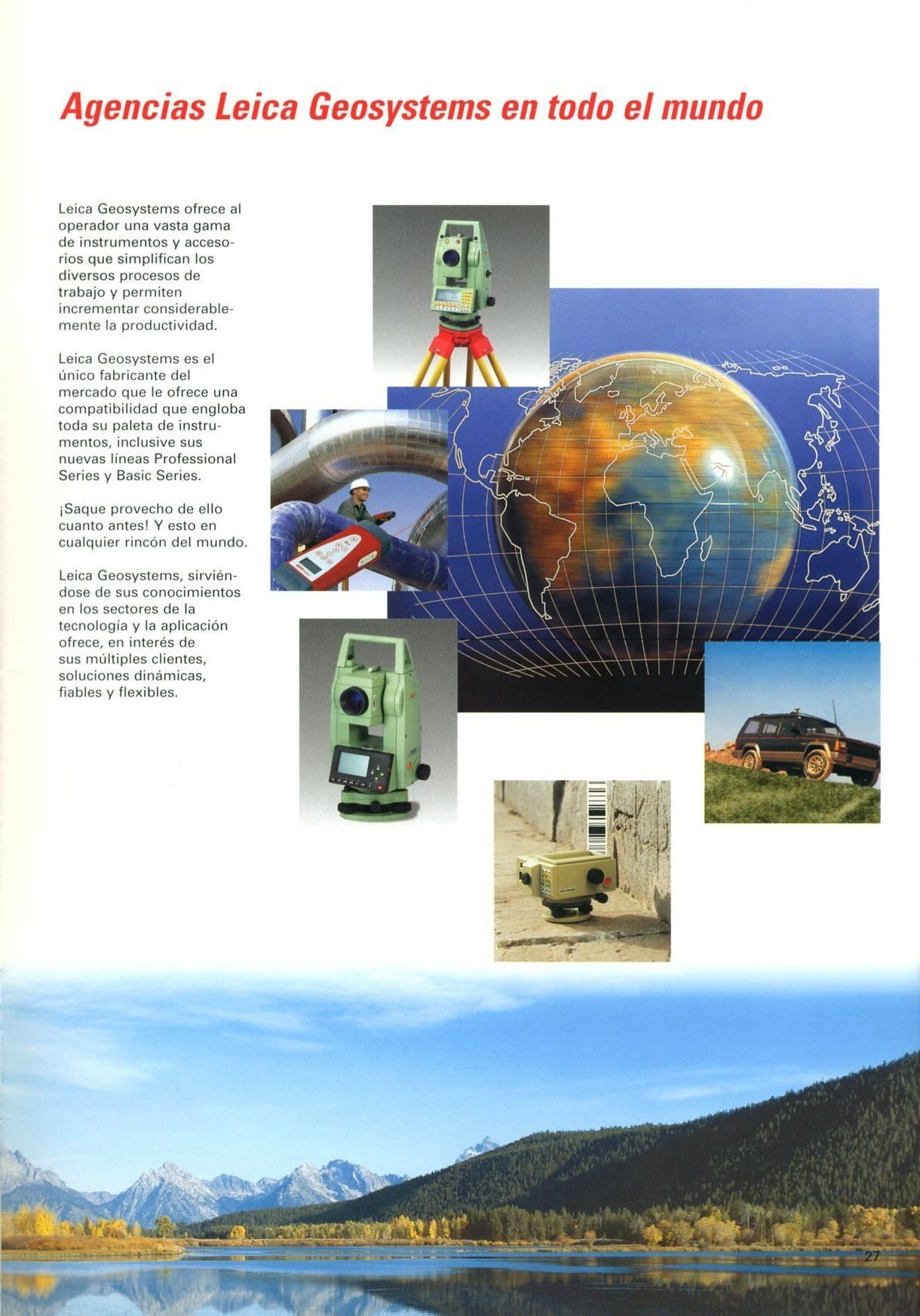 Agencias Leica Geosystems en todo el mundo

Leica Geosystems ofrece al operador una vasta gama de instrumentos y accesorios que simplifican los diversos procesos de trabajo y permiten incrementar considerablemente la productividad.

Leica Geosystems es el único fabricante del mercado que le ofrece una compatibilidad que engloba toda su paleta de instrumentos, inclusive sus nuevas líneas Professional Series y Basic Series.

¡Saque provecho de ello cuanto antes! Y esto en cualquier rincón del mundo.

Leica Geosystems, sirviéndose de sus conocimientos en los sectores de la tecnología y la aplicación ofrece, en interés de sus múltiples clientes, soluciones dinámicas, fiables y flexibles.

27